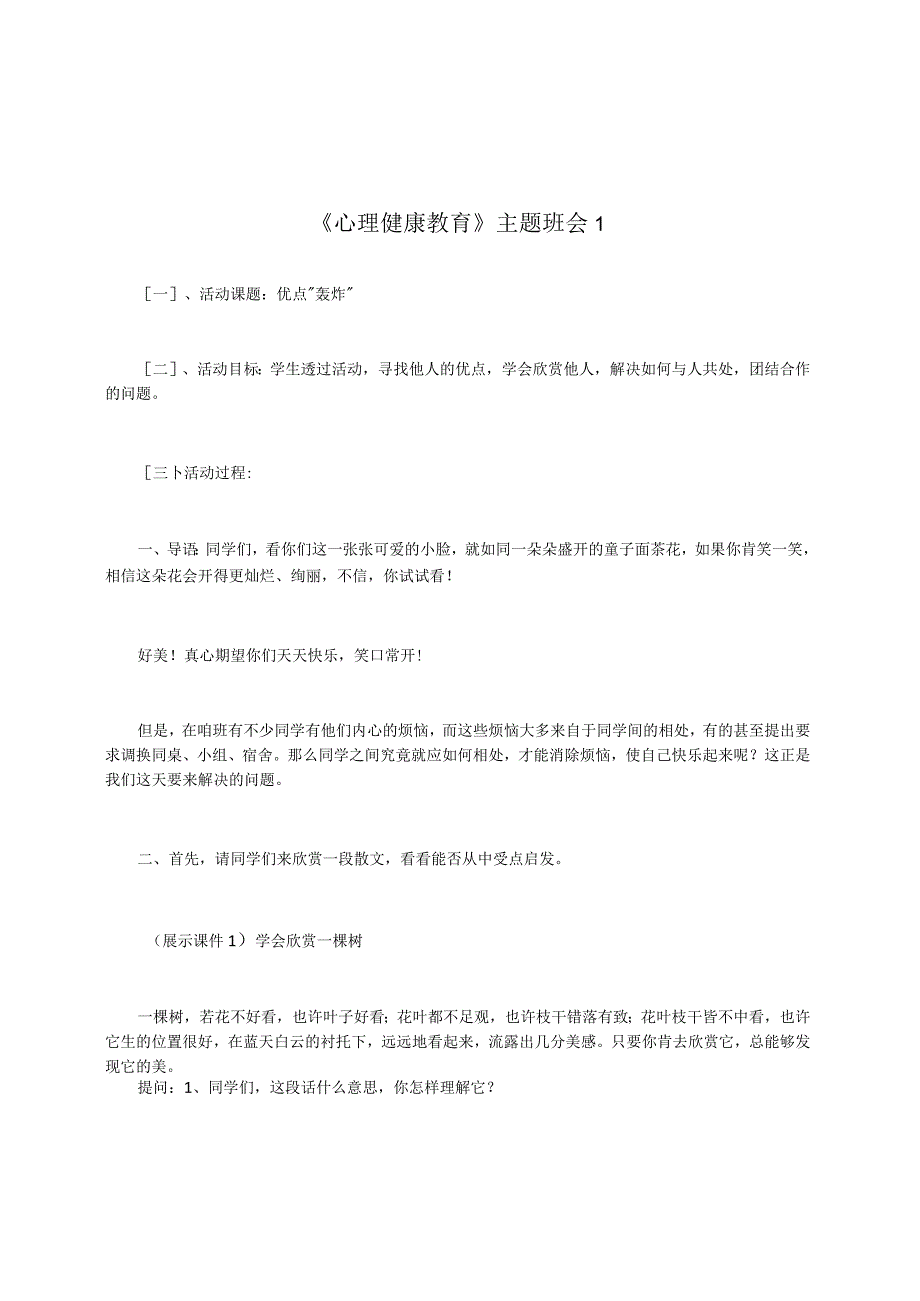 《心理健康教育》主题班会 1

［一］、活动课题：优点"轰炸"

［二］、活动目标：学生透过活动，寻找他人的优点，学会欣赏他人，解决如何与人共处，团结合作的问题。

［三卜活动过程：

一、导语：同学们，看你们这一张张可爱的小脸，就如同一朵朵盛开的童子面茶花，如果你肯笑一笑，相信这朵花会开得更灿烂、绚丽，不信，你试试看！

好美！真心期望你们天天快乐，笑口常开！

但是，在咱班有不少同学有他们内心的烦恼，而这些烦恼大多来自于同学间的相处，有的甚至提出要求调换同桌、小组、宿舍。那么同学之间究竟就应如何相处，才能消除烦恼，使自己快乐起来呢？这正是我们这天要来解决的问题。

二、首先，请同学们来欣赏一段散文，看看能否从中受点启发。

（展示课件 1）学会欣赏一棵树

一棵树，若花不好看，也许叶子好看；花叶都不足观，也许枝干错落有致；花叶枝干皆不中看，也许它生的位置很好，在蓝天白云的衬托下，远远地看起来，流露出几分美感。只要你肯去欣赏它，总能够发现它的美。
提问：1、同学们，这段话什么意思，你怎样理解它？